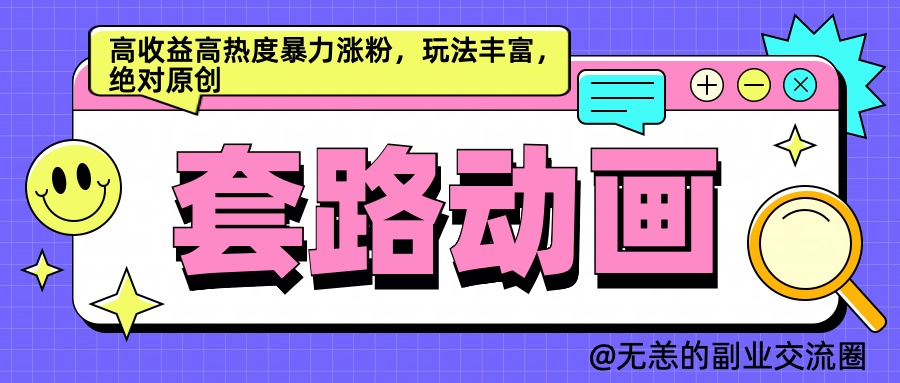 高收益高热度暴力涨粉，玩法丰富，绝对原创

套路动画

@无恙的副业交流圈